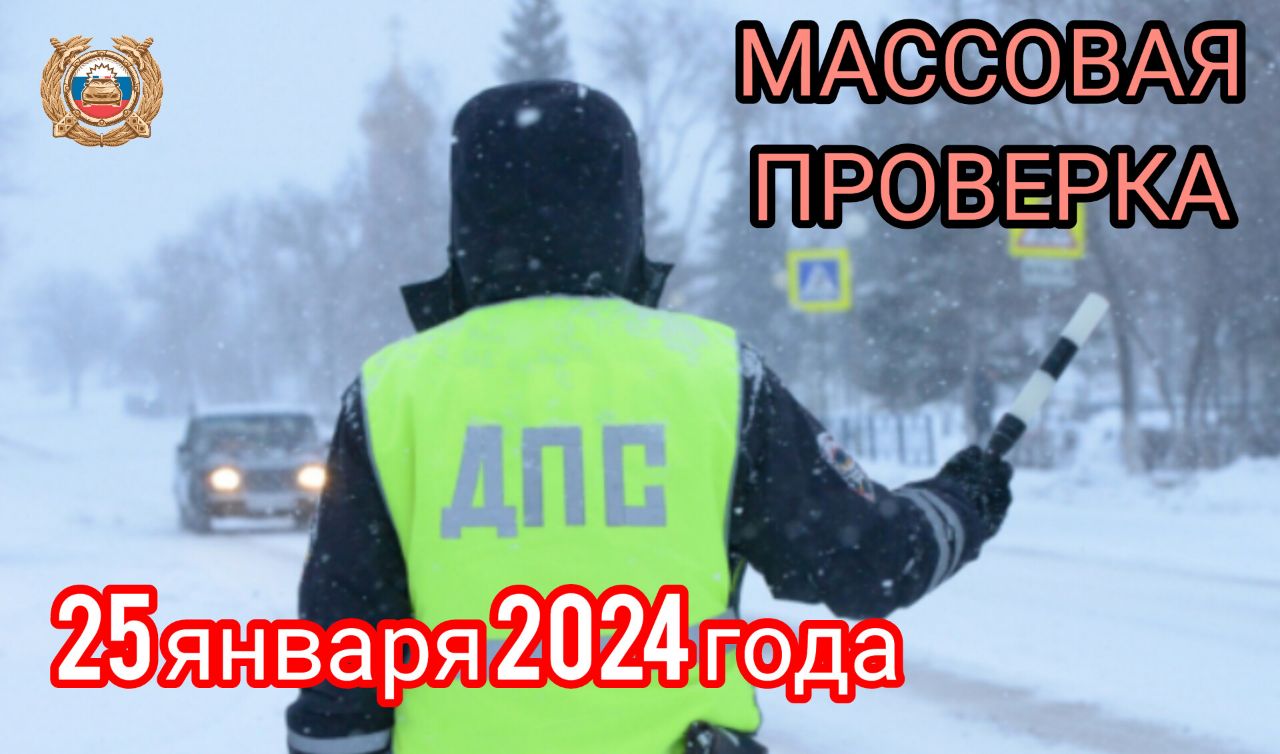 МАССОВАЯ ПРОВЕРКА

ДПС

25 января 2024 года